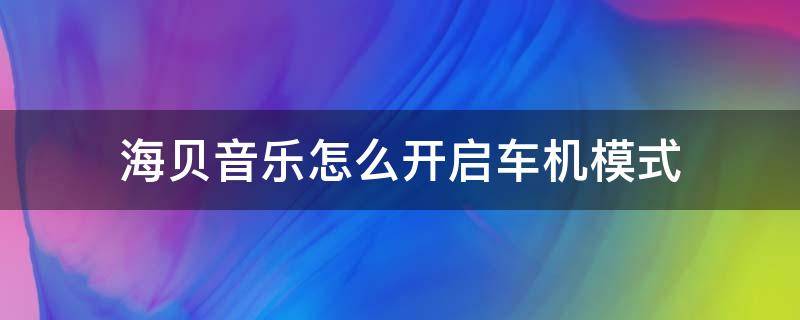 海贝音乐怎么开启车机模式